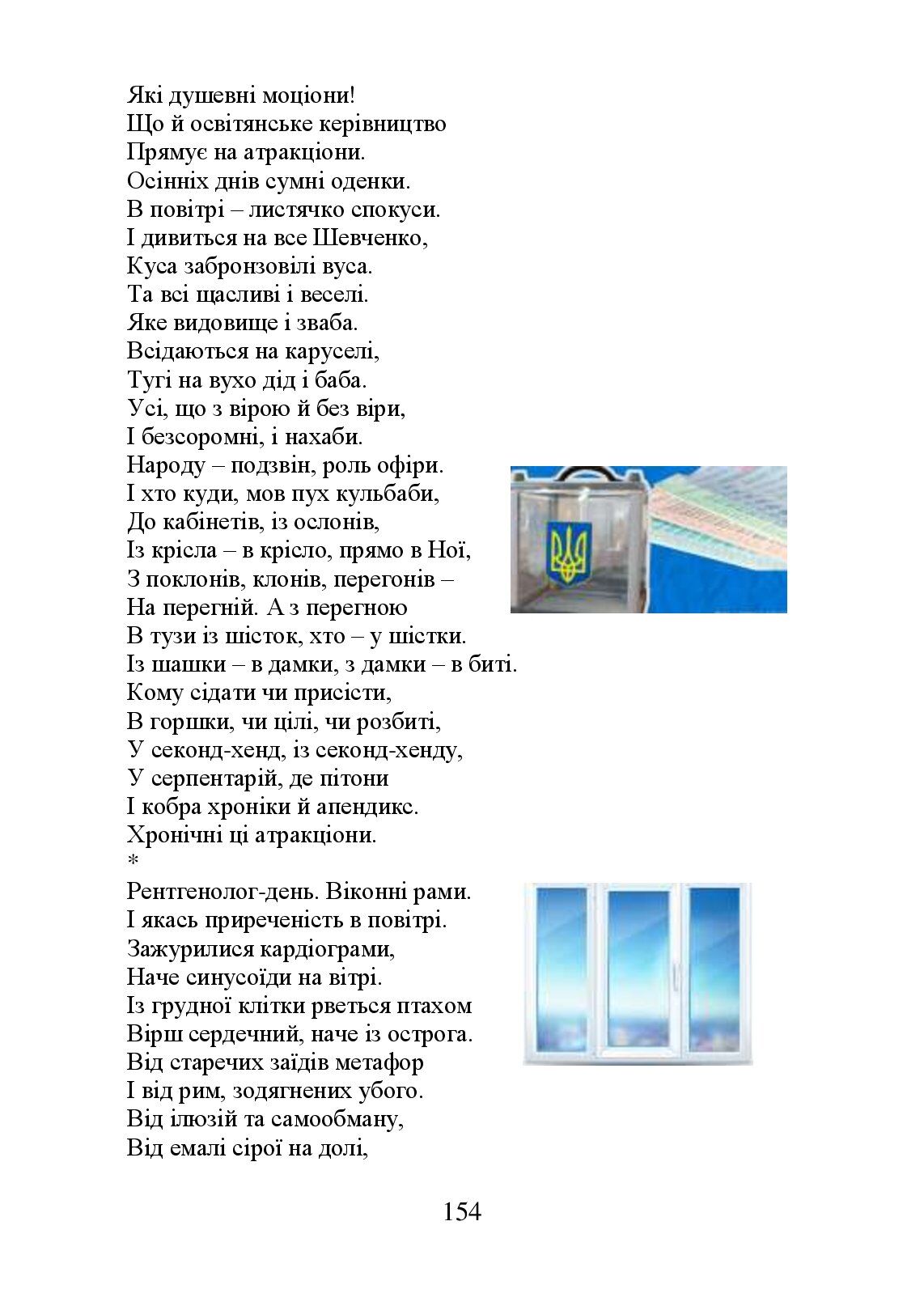 Які душевні моціони!
Що й освітянське керівництво
Прямує на атракціони.
Осінніх днів сумні оденки.
В повітрі – листячко спокуси.
І дивиться на все Шевченко,
Куса забронзовілі вуса.
Та всі щасливі і веселі.
Яке видовище і зваба.
Всідаються на каруселі,
Тугі на вухо дід і баба.
Усі, що з вірою й без віри,
І безсоромні, і нахаби.
Народу – подзвін, роль офіри.
І хто куди, мов пух кульбаби,
До кабінетів, із ослонів,
Із крісла – в крісло, прямо в Ної,
З поклонів, клонів, перегонів –
На перегній. А з перегною
В тузи із шісток, хто – у шістки.
Із шашки – в дамки, з дамки – в биті.
Кому сідати чи присісти,
В горшки, чи цілі, чи розбиті,
У секонд-хенд, із секонд-хенду,
У серпентарій, де пітони
І кобра хроніки й апендикс.
Хронічні ці атракціони.
*
Рентгенолог-день. Віконні рами.
І якась приреченість в повітрі.
Зажурилися кардіограми,
Наче синусоїди на вітрі.
Із грудної клітки рветься птахом
Вірш сердечний, наче із острога.
Від старечих заїдів метафор
І від рим, зодягнених убого.
Від ілюзій та самообману,
Від емалі сірої на долі,

154